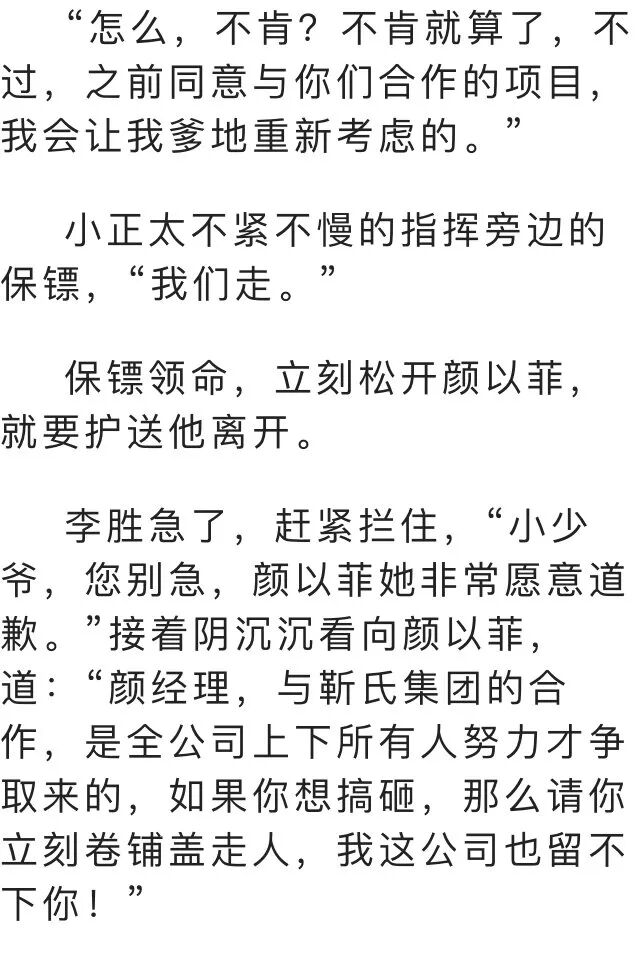 “怎么，不肯？不肯就算了，不过，之前同意与你们合作的项目，我会让我爹地重新考虑的。”

小正太不紧不慢的指挥旁边的保镖，“我们走。”

保镖领命，立刻松开颜以菲，就要护送他离开。

李胜急了，赶紧拦住，“小少爷，您别急，颜以菲她非常愿意道歉。”接着阴沉沉看向颜以菲，道：“颜经理，与靳氏集团的合作，是全公司上下所有人努力才争取来的，如果你想搞砸，那么请你立刻卷铺盖走人，我这公司也留不下你！”